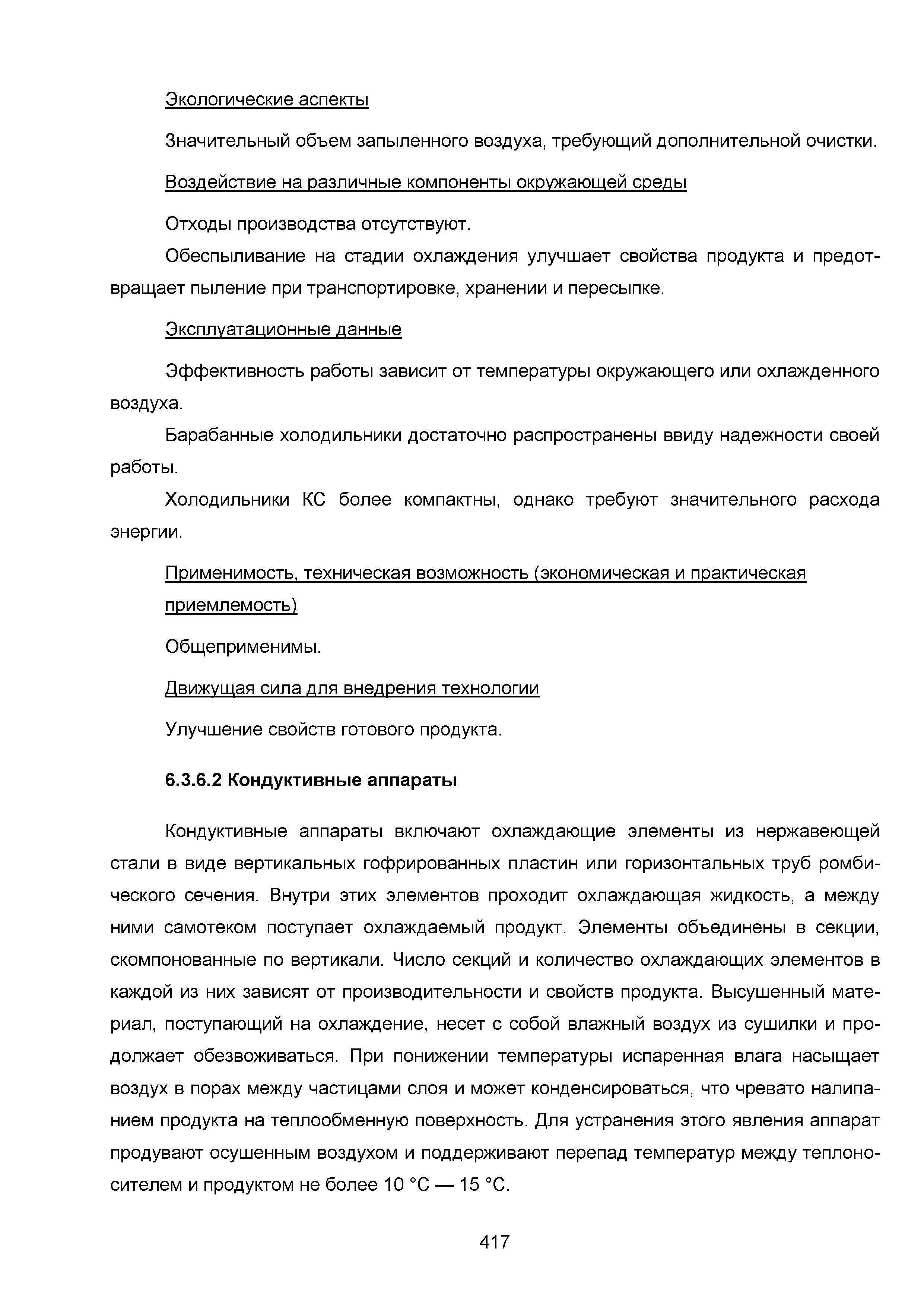 Экологические аспекты

Значительный объем запыленного воздуха, требующий дополнительной очистки.

Воздействие на различные компоненты окружающей среды

Отходы производства отсутствуют.

Обеспыливание на стадии охлаждения улучшает свойства продукта и предотвращает пыление при транспортировке, хранении и пересыпке.

Эксплуатационные данные

Эффективность работы зависит от температуры окружающего или охлажденного воздуха.

Барабанные холодильники достаточно распространены ввиду надежности своей работы.

Холодильники КС более компактны, однако требуют значительного расхода энергии.

Применимость, техническая возможность (экономическая и практическая приемлемость)

Общеприменимы.

Движущая сила для внедрения технологии

Улучшение свойств готового продукта.

6.3.6.2 Кондуктивные аппараты

Кондуктивные аппараты включают охлаждающие элементы из нержавеющей стали в виде вертикальных гофрированных пластин или горизонтальных труб ромбического сечения. Внутри этих элементов проходит охлаждающая жидкость, а между ними самотеком поступает охлаждаемый продукт. Элементы объединены в секции, скомпонованные по вертикали. Число секций и количество охлаждающих элементов в каждой из них зависят от производительности и свойств продукта. Высушенный материал, поступающий на охлаждение, несет с собой влажный воздух из сушилки и продолжает обезвоживаться. При понижении температуры испаренная влага насыщает воздух в порах между частицами слоя и может конденсироваться, что чревато налипанием продукта на теплообменную поверхность. Для устранения этого явления аппарат продувают осушенным воздухом и поддерживают перепад температур между теплоносителем и продуктом не более 10 °С — 15 °С.

417